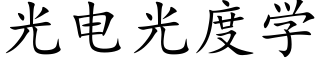 光电光度学